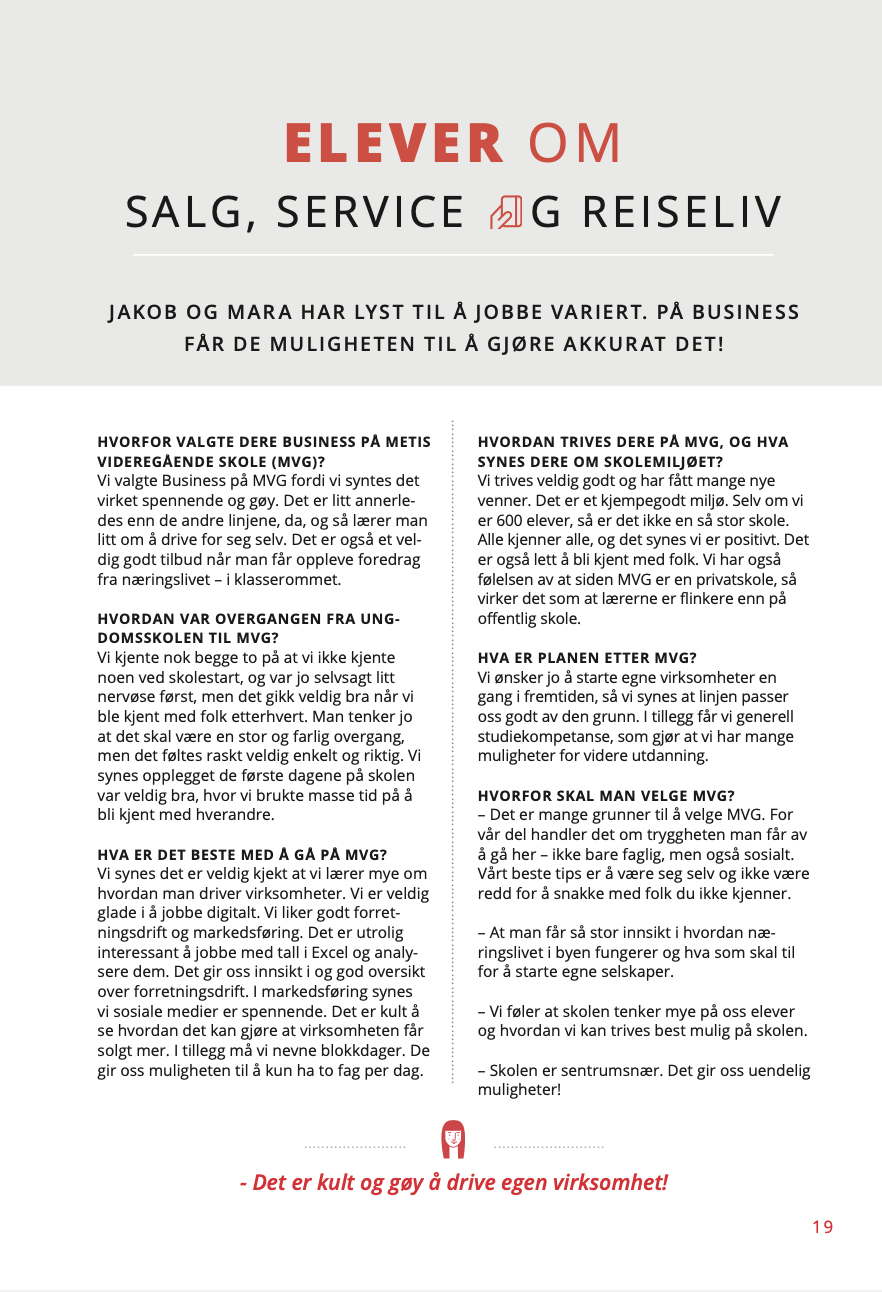 ELEVER OM

SALG, SERVICE OG REISELIV

JAKOB OG MARA HAR LYST TIL Å JOBBE VARIERT. PÅ BUSINESS FÅR DE MULIGHETEN TIL Å GJØRE AKKURAT DET!

HVORFOR VALGTE DERE BUSINESS PÅ METIS VIDEREGÅENDE SKOLE (MVG)?
Vi valgte Business på MVG fordi vi syntes det virket spennende og gøy. Det er litt annerledes enn de andre linjene, da, og så lærer man litt om å drive for seg selv. Det er også et veldig godt tilbud når man får oppleve foredrag fra næringslivet – i klasserommet.

HVORDAN VAR OVERGANGEN FRA UNGDOMSSKOLEN TIL MVG?
Vi kjente nok begge to på at vi ikke kjente noen ved skolestart, og var jo selvsagt litt nervøse først, men det gikk veldig bra når vi ble kjent med folk etterhvert. Man tenker jo at det skal være en stor og farlig overgang, men det føltes raskt veldig enkelt og riktig. Vi synes opplegget de første dagene på skolen var veldig bra, hvor vi brukte masse tid på å bli kjent med hverandre.

HVA ER DET BESTE MED Å GÅ PÅ MVG?
Vi synes det er veldig kjekt at vi lærer mye om hvordan man driver virksomheter. Vi er veldig glade i å jobbe digitalt. Vi liker godt forretningsdrift og markedsføring. Det er utrolig interessant å jobbe med tall i Excel og analysere dem. Det gir oss innsikt i og god oversikt over forretningsdrift. I markedsføring synes vi sosiale medier er spennende. Det er kult å se hvordan det kan gjøre at virksomheten får solgt mer. I tillegg må vi nevne blokkdager. De gir oss muligheten til å kun ha to fag per dag.

HVORDAN TRIVES DERE PÅ MVG, OG HVA SYNES DERE OM SKOLEMILJØET?
Vi trives veldig godt og har fått mange nye venner. Det er et kjempegodt miljø. Selv om vi er 600 elever, så er det ikke en så stor skole. Alle kjenner alle, og det synes vi er positivt. Det er også lett å bli kjent med folk. Vi har også følelsen av at siden MVG er en privatskole, så virker det som at lærerne er flinkere enn på offentlig skole.

HVA ER PLANEN ETTER MVG?
Vi ønsker jo å starte egne virksomheter en gang i fremtiden, så vi synes at linjen passer oss godt av den grunn. I tillegg får vi generell studiekompetanse, som gjør at vi har mange muligheter for videre utdanning.

HVORFOR SKAL MAN VELGE MVG?
– Det er mange grunner til å velge MVG. For vår del handler det om tryggheten man får av å gå her – ikke bare faglig, men også sosialt. Vårt beste tips er å være seg selv og ikke være redd for å snakke med folk du ikke kjenner.

– At man får så stor innsikt i hvordan næringslivet i byen fungerer og hva som skal til for å starte egne selskaper.

– Vi føler at skolen tenker mye på oss elever og hvordan vi kan trives best mulig på skolen.

– Skolen er sentrumsnær. Det gir oss uendelig muligheter!

- Det er kult og gøy å drive egen virksomhet!

19